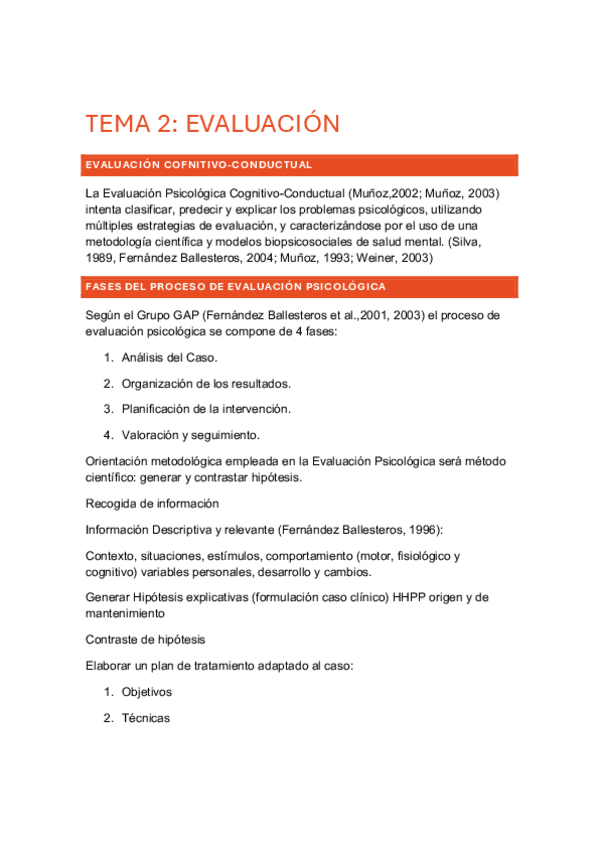 TEMA 2: EVALUACIÓN

EVALUACIÓN COFNITIVO-CONDUCTUAL

La Evaluación Psicológica Cognitivo-Conductual (Muñoz,2002; Muñoz, 2003) intenta clasificar, predecir y explicar los problemas psicológicos, utilizando múltiples estrategias de evaluación, y caracterizándose por el uso de una metodología científica y modelos biopsicosociales de salud mental. (Silva, 1989, Fernández Ballesteros, 2004; Muñoz, 1993; Weiner, 2003)

FASES DEL PROCESO DE EVALUACIÓN PSICOLÓGICA

Según el Grupo GAP (Fernández Ballesteros et al.,2001, 2003) el proceso de evaluación psicológica se compone de 4 fases:

1. Análisis del Caso.
2. Organización de los resultados.
3. Planificación de la intervención.
4. Valoración y seguimiento.

Orientación metodológica empleada en la Evaluación Psicológica será método científico: generar y contrastar hipótesis.

Recogida de información

Información Descriptiva y relevante (Fernández Ballesteros, 1996):

Contexto, situaciones, estímulos, comportamiento (motor, fisiológico y cognitivo) variables personales, desarrollo y cambios.

Generar Hipótesis explicativas (formulación caso clínico) HHPP origen y de mantenimiento

Contraste de hipótesis

Elaborar un plan de tratamiento adaptado al caso:

1. Objetivos
2. Técnicas